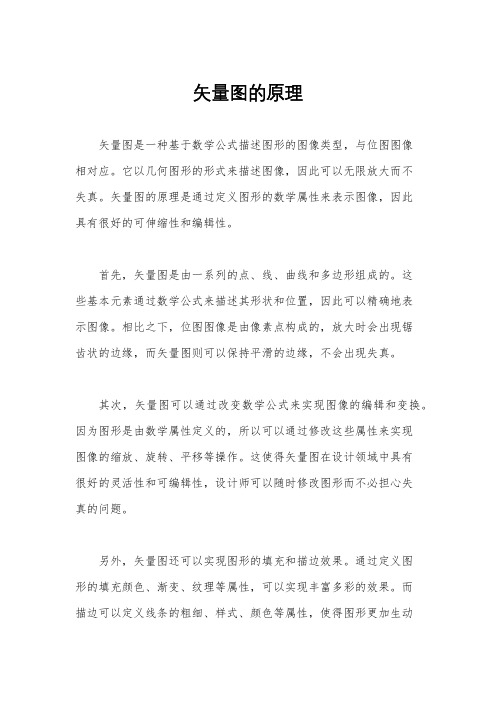 矢量图的原理

矢量图是一种基于数学公式描述图形的图像类型，与位图图像相对应。它以几何图形的形式来描述图像，因此可以无限放大而不失真。矢量图的原理是通过定义图形的数学属性来表示图像，因此具有很好的可伸缩性和编辑性。

首先，矢量图是由一系列的点、线、曲线和多边形组成的。这些基本元素通过数学公式来描述其形状和位置，因此可以精确地表示图像。相比之下，位图图像是由像素点构成的，放大时会出现锯齿状的边缘，而矢量图则可以保持平滑的边缘，不会出现失真。

其次，矢量图可以通过改变数学公式来实现图像的编辑和变换。因为图形是由数学属性定义的，所以可以通过修改这些属性来实现图像的缩放、旋转、平移等操作。这使得矢量图在设计领域中具有很好的灵活性和可编辑性，设计师可以随时修改图形而不必担心失真的问题。

另外，矢量图还可以实现图形的填充和描边效果。通过定义图形的填充颜色、渐变、纹理等属性，可以实现丰富多彩的效果。而描边可以定义线条的粗细、样式、颜色等属性，使得图形更加生动